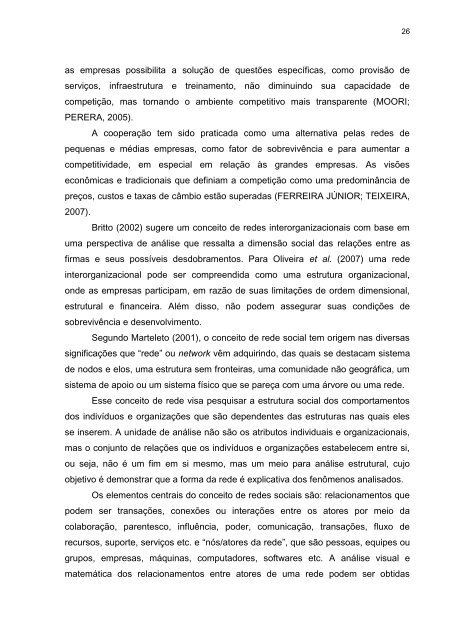 26

as empresas possibilita a solução de questões específicas, como provisão de serviços, infraestrutura e treinamento, não diminuindo sua capacidade de competição, mas tornando o ambiente competitivo mais transparente (MOORI; PERERA, 2005).

A cooperação tem sido praticada como uma alternativa pelas redes de pequenas e médias empresas, como fator de sobrevivência e para aumentar a competitividade, em especial em relação às grandes empresas. As visões econômicas e tradicionais que definiam a competição como uma predominância de preços, custos e taxas de câmbio estão superadas (FERREIRA JÚNIOR; TEIXEIRA, 2007).

Britto (2002) sugere um conceito de redes interorganizacionais com base em uma perspectiva de análise que ressalta a dimensão social das relações entre as firmas e seus possíveis desdobramentos. Para Oliveira et al. (2007) uma rede interorganizacional pode ser compreendida como uma estrutura organizacional, onde as empresas participam, em razão de suas limitações de ordem dimensional, estrutural e financeira. Além disso, não podem assegurar suas condições de sobrevivência e desenvolvimento.

Segundo Marteleto (2001), o conceito de rede social tem origem nas diversas significações que "rede" ou network vêm adquirindo, das quais se destacam sistema de nodos e elos, uma estrutura sem fronteiras, uma comunidade não geográfica, um sistema de apoio ou um sistema físico que se pareça com uma árvore ou uma rede.

Esse conceito de rede visa pesquisar a estrutura social dos comportamentos dos indivíduos e organizações que são dependentes das estruturas nas quais eles se inserem. A unidade de análise não são os atributos individuais e organizacionais, mas o conjunto de relações que os indivíduos e organizações estabelecem entre si, ou seja, não é um fim em si mesmo, mas um meio para análise estrutural, cujo objetivo é demonstrar que a forma da rede é explicativa dos fenômenos analisados.

Os elementos centrais do conceito de redes sociais são: relacionamentos que podem ser transações, conexões ou interações entre os atores por meio da colaboração, parentesco, influência, poder, comunicação, transações, fluxo de recursos, suporte, serviços etc. e "nós/atores da rede", que são pessoas, equipes ou grupos, empresas, máquinas, computadores, softwares etc. A análise visual e matemática dos relacionamentos entre atores de uma rede podem ser obtidas